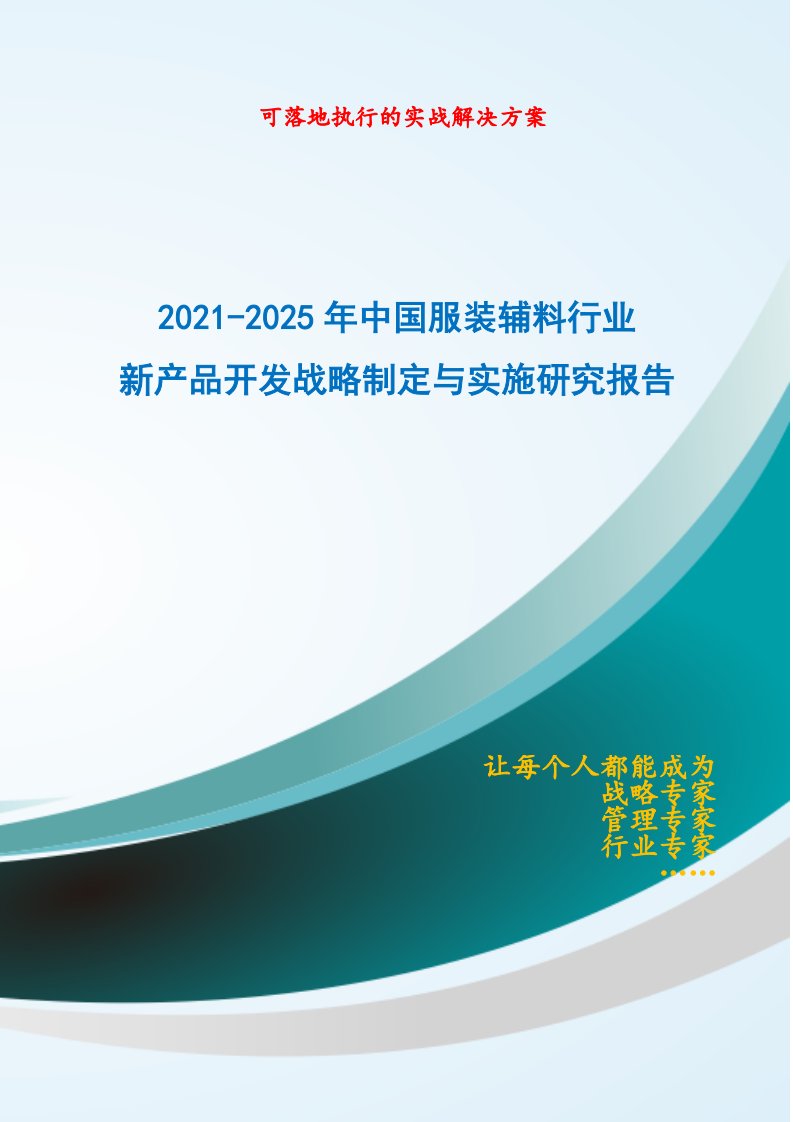 可落地执行的实战解决方案

2021-2025年中国服装辅料行业
新产品开发战略制定与实施研究报告

让每个人都能成为
战略专家
管理专家
行业专家
……